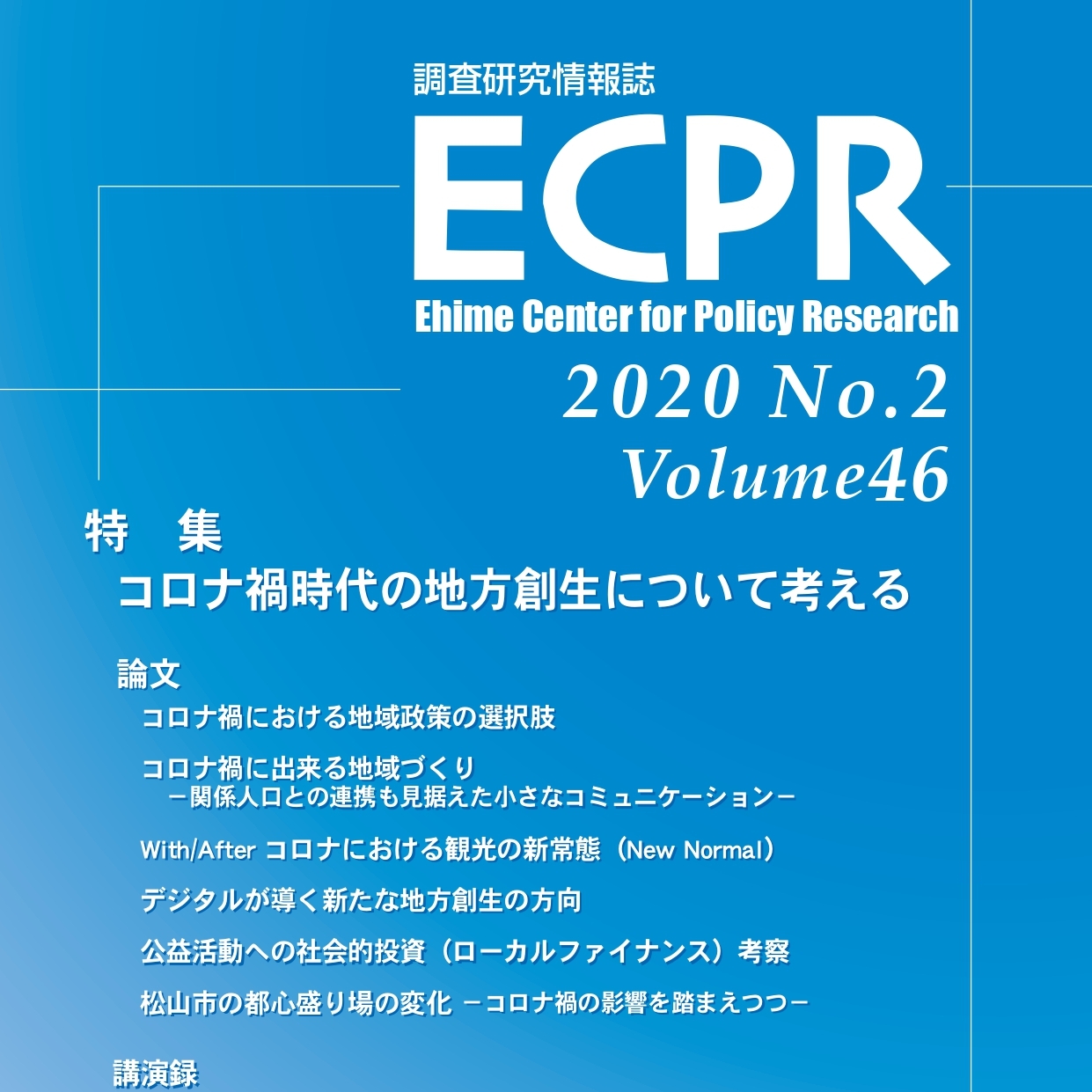 調査研究情報誌

ECPR

Ehime Center for Policy Research

2020 No.2

Volume46

特　集

コロナ禍時代の地方創生について考える

論文

コロナ禍における地域政策の選択肢

コロナ禍に出来る地域づくり
－関係人口との連携も見据えた小さなコミュニケーション－

With/After コロナにおける観光の新常態（New Normal）

デジタルが導く新たな地方創生の方向

公益活動への社会的投資（ローカルファイナンス）考察

松山市の都心盛り場の変化 －コロナ禍の影響を踏まえつつ－

講演録